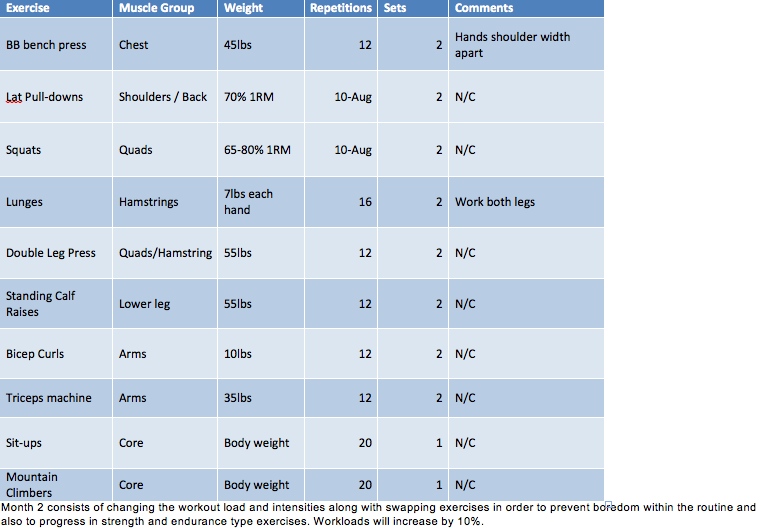 | Exercise | Muscle Group | Weight | Repetitions | Sets | Comments |
|---|---|---|---|---|---|
| BB bench press | Chest | 45lbs | 12 | 2 | Hands shoulder width apart |
| Lat Pull-downs | Shoulders / Back | 70% 1RM | 10-Aug | 2 | N/C |
| Squats | Quads | 65-80% 1RM | 10-Aug | 2 | N/C |
| Lunges | Hamstrings | 7lbs each hand | 16 | 2 | Work both legs |
| Double Leg Press | Quads/Hamstring | 55lbs | 12 | 2 | N/C |
| Standing Calf Raises | Lower leg | 55lbs | 12 | 2 | N/C |
| Bicep Curls | Arms | 10lbs | 12 | 2 | N/C |
| Triceps machine | Arms | 35lbs | 12 | 2 | N/C |
| Sit-ups | Core | Body weight | 20 | 1 | N/C |
| Mountain Climbers | Core | Body weight | 20 | 1 | N/C |

Month 2 consists of changing the workout load and intensities along with swapping exercises in order to prevent boredom within the routine and also to progress in strength and endurance type exercises. Workloads will increase by 10%.